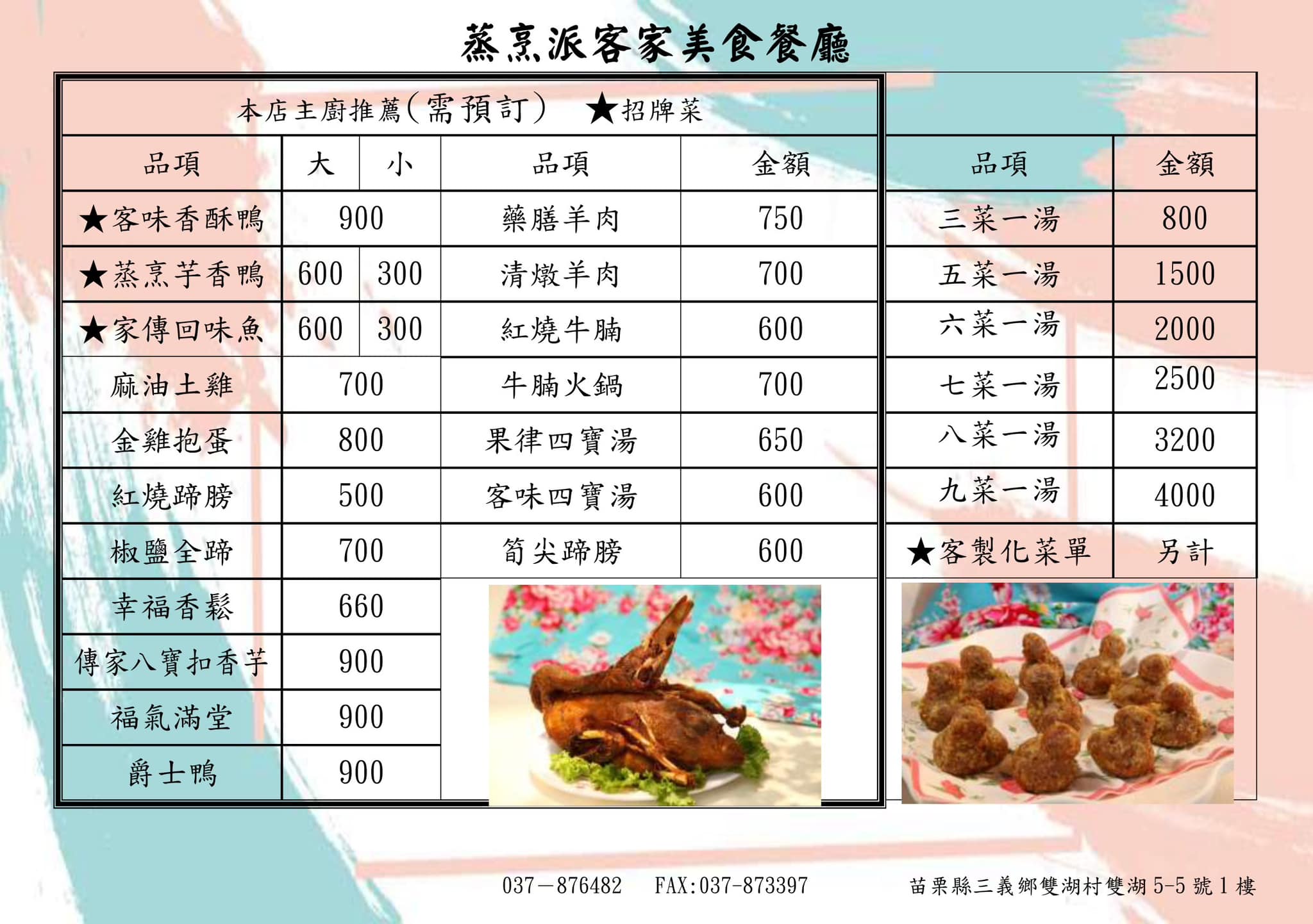 蒸烹派客家美食餐廳

本店主廚推薦(需預訂) ★招牌菜

| 品項 | 大 | 小 | 品項 | 金額 |
|---|---|---|---|---|
| ★客味香酥鴨 | 900 | | 藥膳羊肉 | 750 |
| ★蒸烹芋香鴨 | 600 | 300 | 清燉羊肉 | 700 |
| ★家傳回味魚 | 600 | 300 | 紅燒牛腩 | 600 |
| 麻油土雞 | 700 | | 牛腩火鍋 | 700 |
| 金雞抱蛋 | 800 | | 果律四寶湯 | 650 |
| 紅燒蹄膀 | 500 | | 客味四寶湯 | 600 |
| 椒鹽全蹄 | 700 | | 筍尖蹄膀 | 600 |
| 幸福香鬆 | 660 | | | |
| 傳家八寶扣香芋 | 900 | | | |
| 福氣滿堂 | 900 | | | |
| 爵士鴨 | 900 | | | |

| 品項 | 金額 |
|---|---|
| 三菜一湯 | 800 |
| 五菜一湯 | 1500 |
| 六菜一湯 | 2000 |
| 七菜一湯 | 2500 |
| 八菜一湯 | 3200 |
| 九菜一湯 | 4000 |
| ★客製化菜單 | 另計 |

037—876482 FAX:037-873397

苗栗縣三義鄉雙湖村雙湖 5-5 號 1 樓